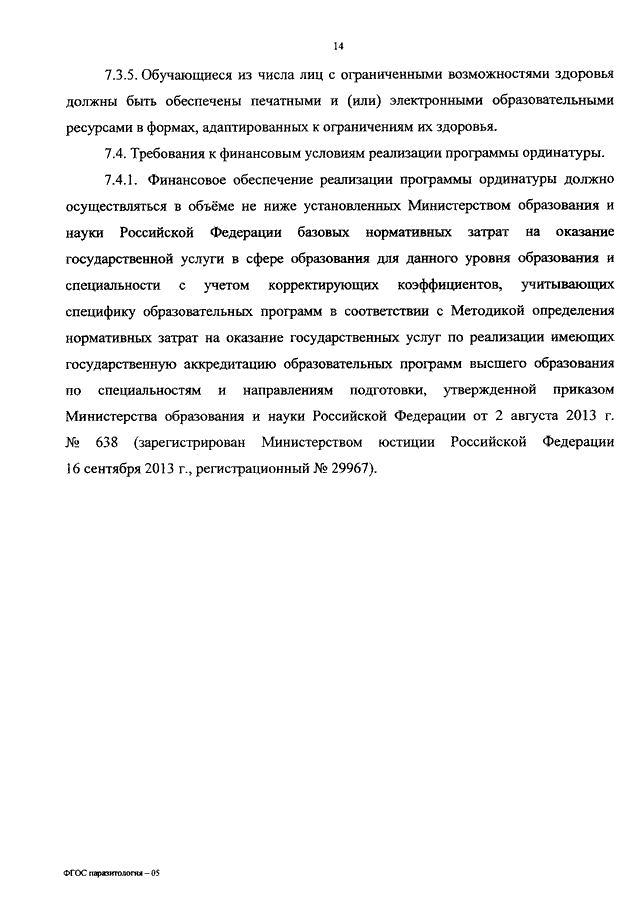 14

7.3.5. Обучающиеся из числа лиц с ограниченными возможностями здоровья должны быть обеспечены печатными и (или) электронными образовательными ресурсами в формах, адаптированных к ограничениям их здоровья.

7.4. Требования к финансовым условиям реализации программы ординатуры.

7.4.1. Финансовое обеспечение реализации программы ординатуры должно осуществляться в объёме не ниже установленных Министерством образования и науки Российской Федерации базовых нормативных затрат на оказание государственной услуги в сфере образования для данного уровня образования и специальности с учетом корректирующих коэффициентов, учитывающих специфику образовательных программ в соответствии с Методикой определения нормативных затрат на оказание государственных услуг по реализации имеющих государственную аккредитацию образовательных программ высшего образования по специальностям и направлениям подготовки, утвержденной приказом Министерства образования и науки Российской Федерации от 2 августа 2013 г. № 638 (зарегистрирован Министерством юстиции Российской Федерации 16 сентября 2013 г., регистрационный № 29967).

ФГОС паразитология – 05